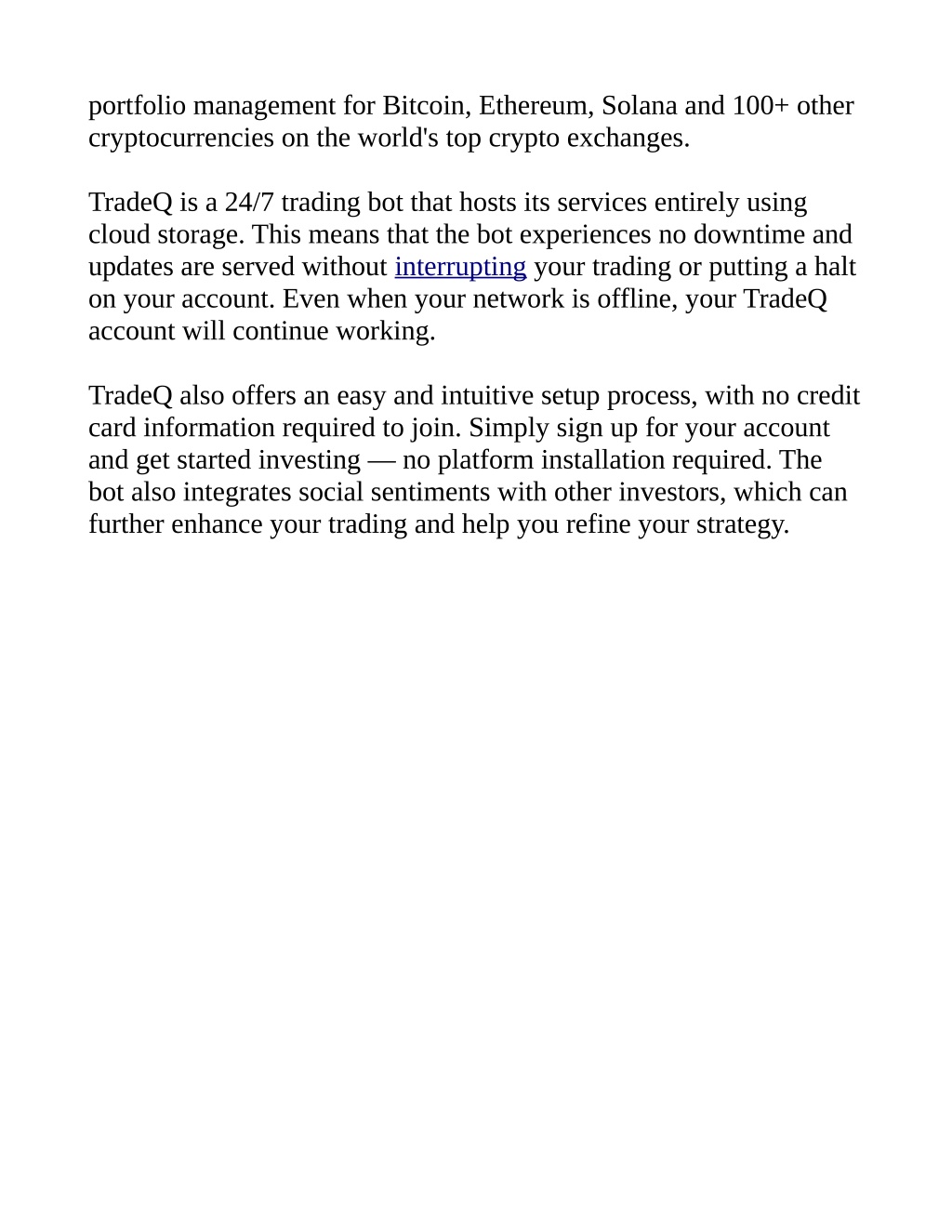 portfolio management for Bitcoin, Ethereum, Solana and 100+ other cryptocurrencies on the world's top crypto exchanges.

TradeQ is a 24/7 trading bot that hosts its services entirely using cloud storage. This means that the bot experiences no downtime and updates are served without interrupting your trading or putting a halt on your account. Even when your network is offline, your TradeQ account will continue working.

TradeQ also offers an easy and intuitive setup process, with no credit card information required to join. Simply sign up for your account and get started investing — no platform installation required. The bot also integrates social sentiments with other investors, which can further enhance your trading and help you refine your strategy.